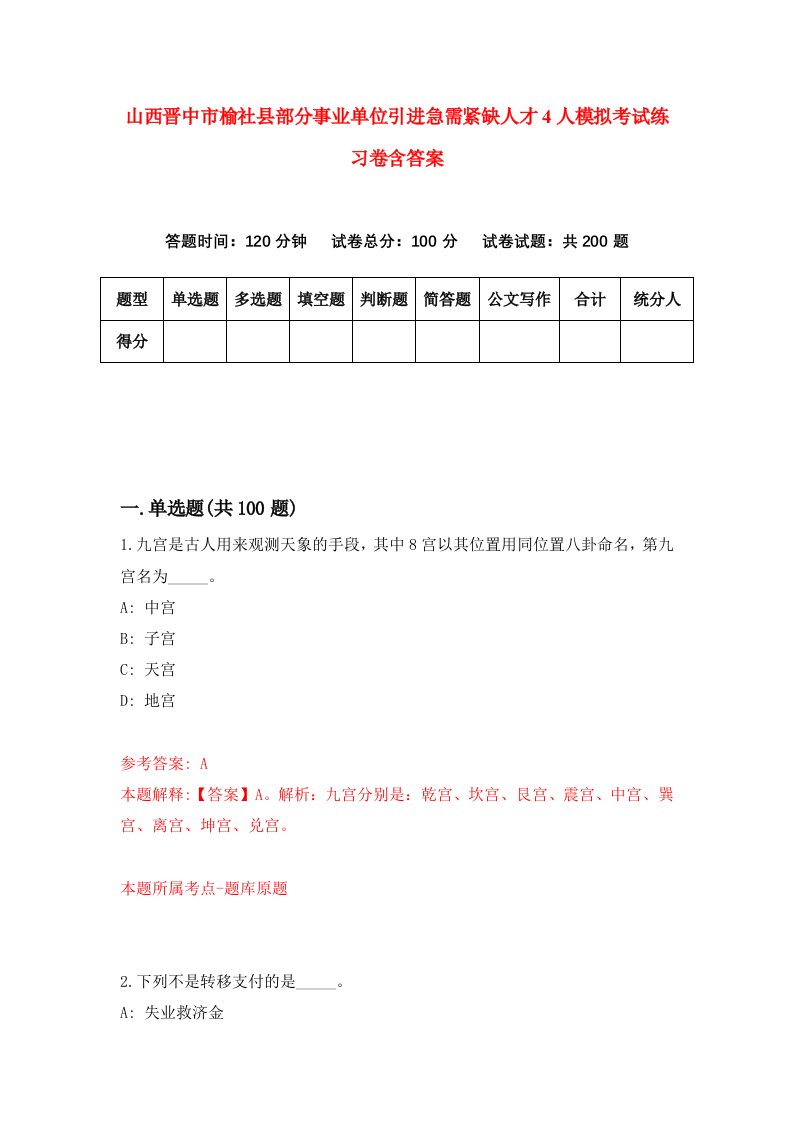 山西晋中市榆社县部分事业单位引进急需紧缺人才4人模拟考试练习卷含答案

答题时间：120分钟　试卷总分：100分　试卷试题：共200题

| 题型 | 单选题 | 多选题 | 填空题 | 判断题 | 简答题 | 公文写作 | 合计 | 统分人 |
|---|---|---|---|---|---|---|---|---|
| 得分 | | | | | | | | |

一.单选题(共100题)

1.九宫是古人用来观测天象的手段，其中8宫以其位置用同位置八卦命名，第九宫名为_____。
A: 中宫
B: 子宫
C: 天宫
D: 地宫

参考答案: A
本题解释:【答案】A。解析：九宫分别是：乾宫、坎宫、艮宫、震宫、中宫、巽宫、离宫、坤宫、兑宫。

本题所属考点-题库原题

2.下列不是转移支付的是_____。
A: 失业救济金